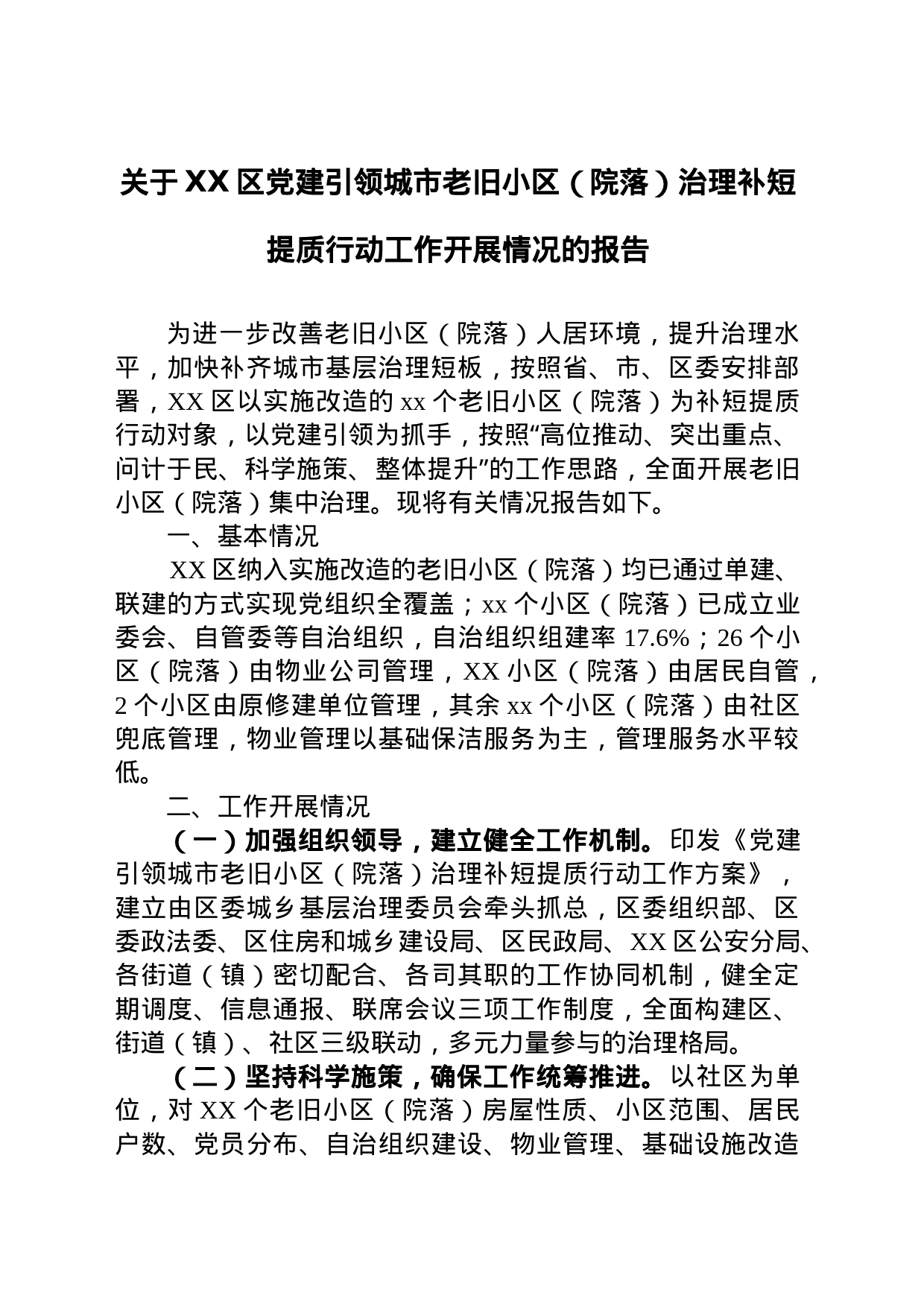 关于XX区党建引领城市老旧小区（院落）治理补短提质行动工作开展情况的报告

为进一步改善老旧小区（院落）人居环境，提升治理水平，加快补齐城市基层治理短板，按照省、市、区委安排部署，XX区以实施改造的xx个老旧小区（院落）为补短提质行动对象，以党建引领为抓手，按照“高位推动、突出重点、问计于民、科学施策、整体提升”的工作思路，全面开展老旧小区（院落）集中治理。现将有关情况报告如下。

一、基本情况

XX区纳入实施改造的老旧小区（院落）均已通过单建、联建的方式实现党组织全覆盖；xx个小区（院落）已成立业委会、自管委等自治组织，自治组织组建率17.6%；26个小区（院落）由物业公司管理，XX小区（院落）由居民自管，2个小区由原修建单位管理，其余xx个小区（院落）由社区兜底管理，物业管理以基础保洁服务为主，管理服务水平较低。

二、工作开展情况

（一）加强组织领导，建立健全工作机制。印发《党建引领城市老旧小区（院落）治理补短提质行动工作方案》，建立由区委城乡基层治理委员会牵头抓总，区委组织部、区委政法委、区住房和城乡建设局、区民政局、XX区公安分局、各街道（镇）密切配合、各司其职的工作协同机制，健全定期调度、信息通报、联席会议三项工作制度，全面构建区、街道（镇）、社区三级联动，多元力量参与的治理格局。

（二）坚持科学施策，确保工作统筹推进。以社区为单位，对XX个老旧小区（院落）房屋性质、小区范围、居民户数、党员分布、自治组织建设、物业管理、基础设施改造